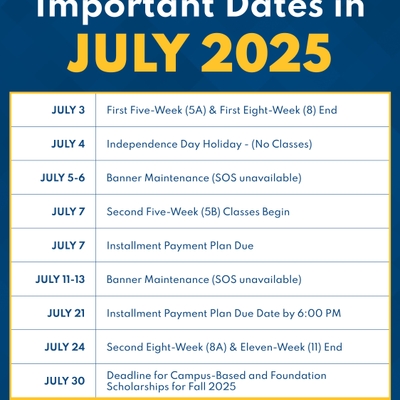 Important Dates in

JULY 2025

| JULY 3 | First Five-Week (5A) & First Eight-Week (8) End |
|---|---|
| JULY 4 | Independence Day Holiday - (No Classes) |
| JULY 5-6 | Banner Maintenance (SOS unavailable) |
| JULY 7 | Second Five-Week (5B) Classes Begin |
| JULY 7 | Installment Payment Plan Due |
| JULY 11-13 | Banner Maintenance (SOS unavailable) |
| JULY 21 | Installment Payment Plan Due Date by 6:00 PM |
| JULY 24 | Second Eight-Week (8A) & Eleven-Week (11) End |
| JULY 30 | Deadline for Campus-Based and Foundation Scholarships for Fall 2025 |